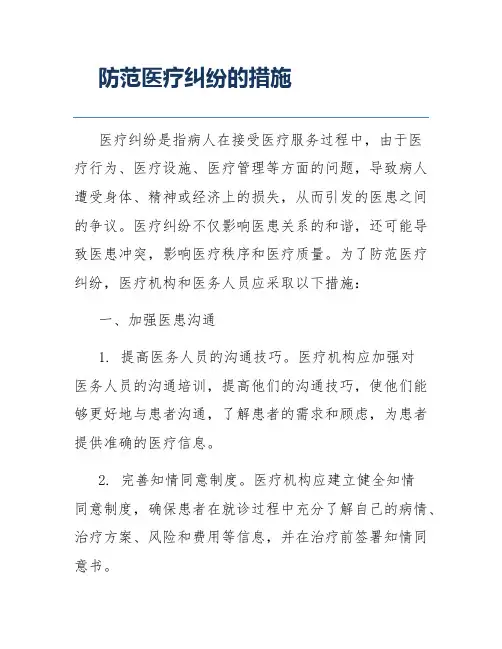 防范医疗纠纷的措施

医疗纠纷是指病人在接受医疗服务过程中，由于医疗行为、医疗设施、医疗管理等方面的问题，导致病人遭受身体、精神或经济上的损失，从而引发的医患之间的争议。医疗纠纷不仅影响医患关系的和谐，还可能导致医患冲突，影响医疗秩序和医疗质量。为了防范医疗纠纷，医疗机构和医务人员应采取以下措施：

一、加强医患沟通

1. 提高医务人员的沟通技巧。医疗机构应加强对医务人员的沟通培训，提高他们的沟通技巧，使他们能够更好地与患者沟通，了解患者的需求和顾虑，为患者提供准确的医疗信息。

2. 完善知情同意制度。医疗机构应建立健全知情同意制度，确保患者在就诊过程中充分了解自己的病情、治疗方案、风险和费用等信息，并在治疗前签署知情同意书。